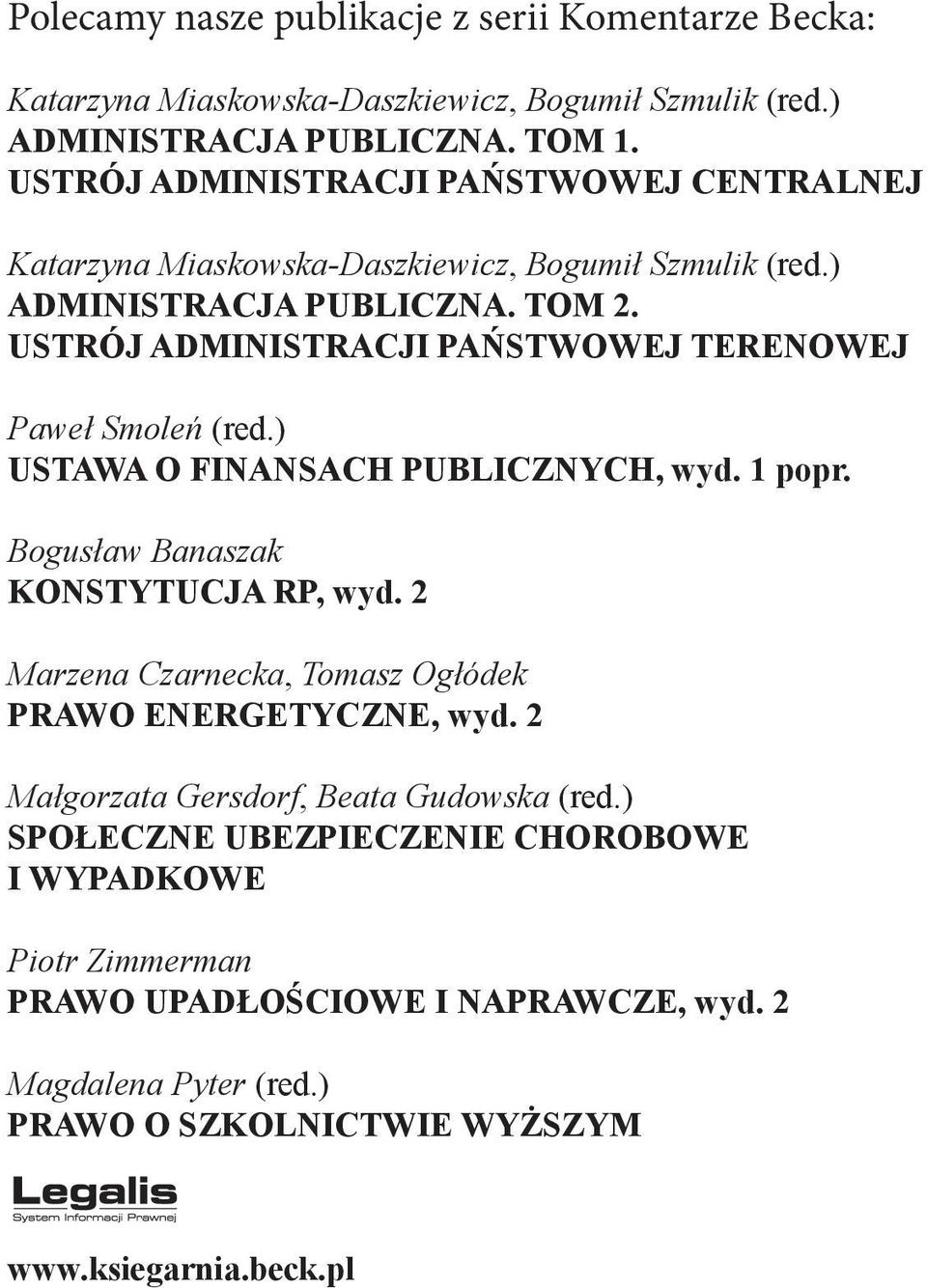 Polecamy nasze publikacje z serii Komentarze Becka:

Katarzyna Miaskowska-Daszkiewicz, Bogumił Szmulik (red.)
ADMINISTRACJA PUBLICZNA. TOM 1.
USTRÓJ ADMINISTRACJI PAŃSTWOWEJ CENTRALNEJ

Katarzyna Miaskowska-Daszkiewicz, Bogumił Szmulik (red.)
ADMINISTRACJA PUBLICZNA. TOM 2.
USTRÓJ ADMINISTRACJI PAŃSTWOWEJ TERENOWEJ

Paweł Smoleń (red.)
USTAWA O FINANSACH PUBLICZNYCH, wyd. 1 popr.

Bogusław Banaszak
KONSTYTUCJA RP, wyd. 2

Marzena Czarnecka, Tomasz Ogłódek
PRAWO ENERGETYCZNE, wyd. 2

Małgorzata Gersdorf, Beata Gudowska (red.)
SPOŁECZNE UBEZPIECZENIE CHOROBOWE I WYPADKOWE

Piotr Zimmerman
PRAWO UPADŁOŚCIOWE I NAPRAWCZE, wyd. 2

Magdalena Pyter (red.)
PRAWO O SZKOLNICTWIE WYŻSZYM

Legalis
System Informacji Prawnej

www.ksiegarnia.beck.pl